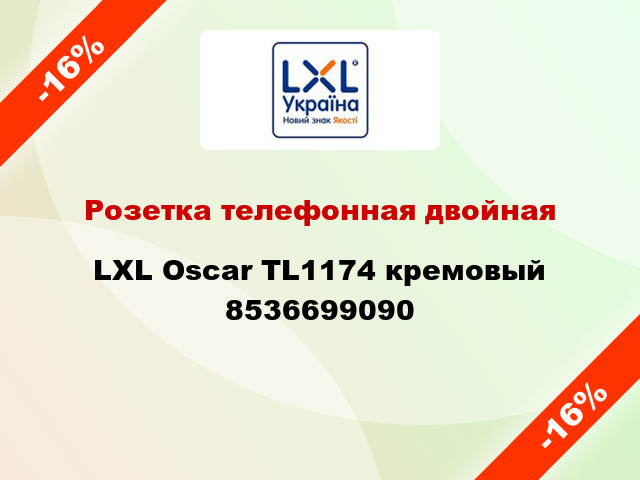 -16%

LXL
Україна
Новий знак Якості

Розетка телефонная двойная

LXL Oscar TL1174 кремовый 8536699090

-16%